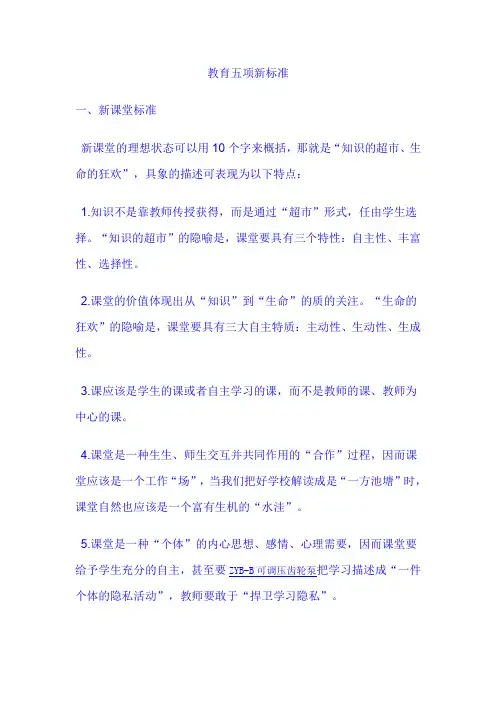 教育五项新标准

一、新课堂标准

新课堂的理想状态可以用10个字来概括，那就是“知识的超市、生命的狂欢”，具象的描述可表现为以下特点：

1.知识不是靠教师传授获得，而是通过“超市”形式，任由学生选择。“知识的超市”的隐喻是，课堂要具有三个特性：自主性、丰富性、选择性。

2.课堂的价值体现出从“知识”到“生命”的质的关注。“生命的狂欢”的隐喻是，课堂要具有三大自主特质：主动性、生动性、生成性。

3.课应该是学生的课或者自主学习的课，而不是教师的课、教师为中心的课。

4.课堂是一种生生、师生交互并共同作用的“合作”过程，因而课堂应该是一个工作“场”，当我们把好学校解读成是“一方池塘”时，课堂自然也应该是一个富有生机的“水洼”。

5.课堂是一种“个体”的内心思想、感情、心理需要，因而课堂要给予学生充分的自主，甚至要ZYB-B可调压齿轮泵把学习描述成“一件个体的隐私活动”，教师要敢于“捍卫学习隐私”。